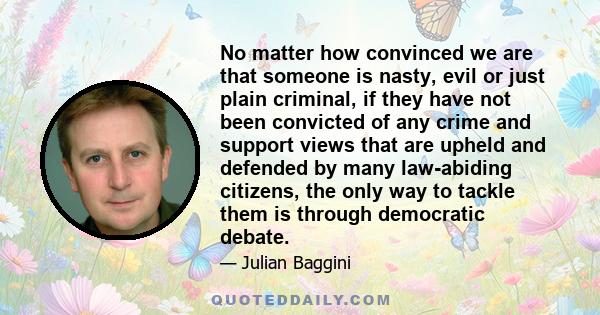 No matter how convinced we are that someone is nasty, evil or just plain criminal, if they have not been convicted of any crime and support views that are upheld and defended by many law-abiding citizens, the only way to tackle them is through democratic debate.

— Julian Baggini

QUOTEDDAILY.COM